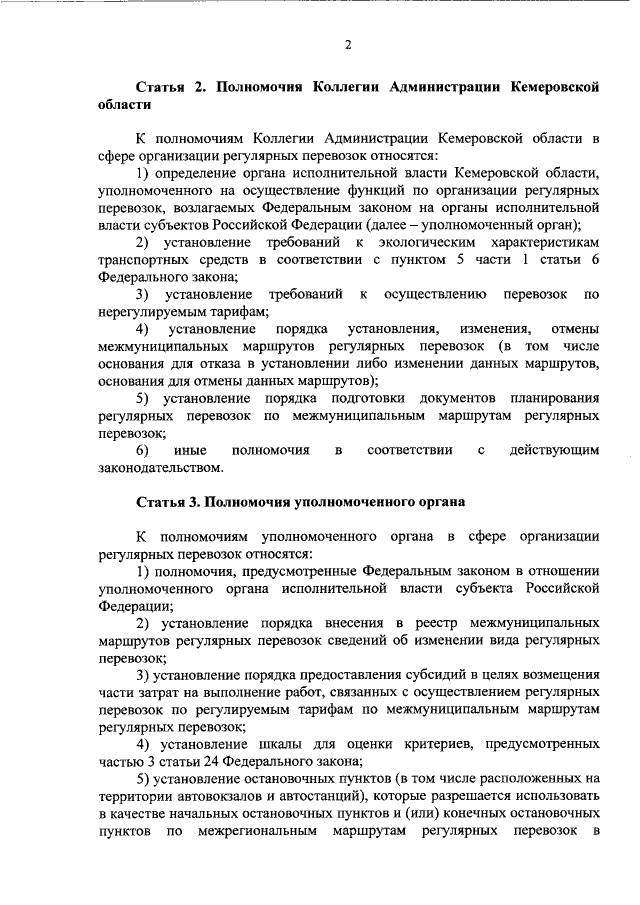 2

Статья 2. Полномочия Коллегии Администрации Кемеровской области

К полномочиям Коллегии Администрации Кемеровской области в сфере организации регулярных перевозок относятся:

1) определение органа исполнительной власти Кемеровской области, уполномоченного на осуществление функций по организации регулярных перевозок, возлагаемых Федеральным законом на органы исполнительной власти субъектов Российской Федерации (далее – уполномоченный орган);

2) установление требований к экологическим характеристикам транспортных средств в соответствии с пунктом 5 части 1 статьи 6 Федерального закона;

3) установление требований к осуществлению перевозок по нерегулируемым тарифам;

4) установление порядка установления, изменения, отмены межмуниципальных маршрутов регулярных перевозок (в том числе основания для отказа в установлении либо изменении данных маршрутов, основания для отмены данных маршрутов);

5) установление порядка подготовки документов планирования регулярных перевозок по межмуниципальным маршрутам регулярных перевозок;

6) иные полномочия в соответствии с действующим законодательством.

Статья 3. Полномочия уполномоченного органа

К полномочиям уполномоченного органа в сфере организации регулярных перевозок относятся:

1) полномочия, предусмотренные Федеральным законом в отношении уполномоченного органа исполнительной власти субъекта Российской Федерации;

2) установление порядка внесения в реестр межмуниципальных маршрутов регулярных перевозок сведений об изменении вида регулярных перевозок;

3) установление порядка предоставления субсидий в целях возмещения части затрат на выполнение работ, связанных с осуществлением регулярных перевозок по регулируемым тарифам по межмуниципальным маршрутам регулярных перевозок;

4) установление шкалы для оценки критериев, предусмотренных частью 3 статьи 24 Федерального закона;

5) установление остановочных пунктов (в том числе расположенных на территории автовокзалов и автостанций), которые разрешается использовать в качестве начальных остановочных пунктов и (или) конечных остановочных пунктов по межрегиональным маршрутам регулярных перевозок в